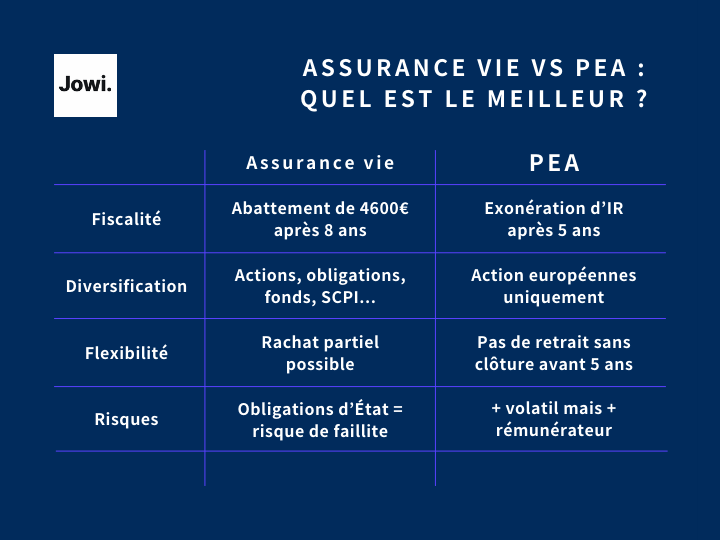 Jowi.

ASSURANCE VIE VS PEA : QUEL EST LE MEILLEUR ?

| | Assurance vie | PEA |
|---|---|---|
| Fiscalité | Abattement de 4600€ après 8 ans | Exonération d'IR après 5 ans |
| Diversification | Actions, obligations, fonds, SCPI... | Action européennes uniquement |
| Flexibilité | Rachat partiel possible | Pas de retrait sans clôture avant 5 ans |
| Risques | Obligations d'État = risque de faillite | + volatil mais + rémunérateur |